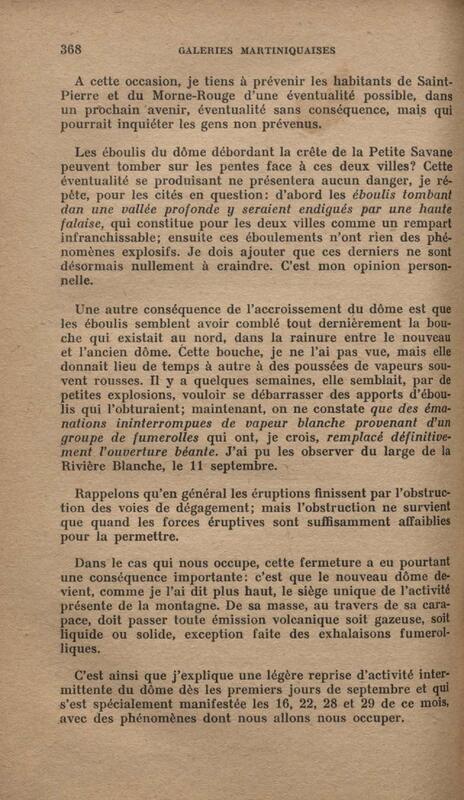 368 GALERIES MARTINIQUAISES

A cette occasion, je tiens à prévenir les habitants de Saint-Pierre et du Morne-Rouge d'une éventualité possible, dans un prochain avenir, éventualité sans conséquence, mais qui pourrait inquiéter les gens non prévenus.

Les éboulis du dôme débordant la crête de la Petite Savane peuvent tomber sur les pentes face à ces deux villes? Cette éventualité se produisant ne présentera aucun danger, je répète, pour les cités en question: d'abord les éboulis tombant dan une vallée profonde y seraient endigués par une haute falaise, qui constitue pour les deux villes comme un rempart infranchissable; ensuite ces éboulements n'ont rien des phénomènes explosifs. Je dois ajouter que ces derniers ne sont désormais nullement à craindre. C'est mon opinion personnelle.

Une autre conséquence de l'accroissement du dôme est que les éboulis semblent avoir comblé tout dernièrement la bouche qui existait au nord, dans la rainure entre le nouveau et l'ancien dôme. Cette bouche, je ne l'ai pas vue, mais elle donnait lieu de temps à autre à des poussées de vapeurs souvent rousses. Il y a quelques semaines, elle semblait, par de petites explosions, vouloir se débarrasser des apports d'éboulis qui l'obturaient; maintenant, on ne constate que des émanations ininterrompues de vapeur blanche provenant d'un groupe de fumerolles qui ont, je crois, remplacé définitivement l'ouverture béante. J'ai pu les observer du large de la Rivière Blanche, le 11 septembre.

Rappelons qu'en général les éruptions finissent par l'obstruction des voies de dégagement; mais l'obstruction ne survient que quand les forces éruptives sont suffisamment affaiblies pour la permettre.

Dans le cas qui nous occupe, cette fermeture a eu pourtant une conséquence importante: c'est que le nouveau dôme devient, comme je l'ai dit plus haut, le siège unique de l'activité présente de la montagne. De sa masse, au travers de sa carapace, doit passer toute émission volcanique soit gazeuse, soit liquide ou solide, exception faite des exhalaisons fumerolliques.

C'est ainsi que j'explique une légère reprise d'activité intermittente du dôme dès les premiers jours de septembre et qui s'est spécialement manifestée les 16, 22, 28 et 29 de ce mois, avec des phénomènes dont nous allons nous occuper.